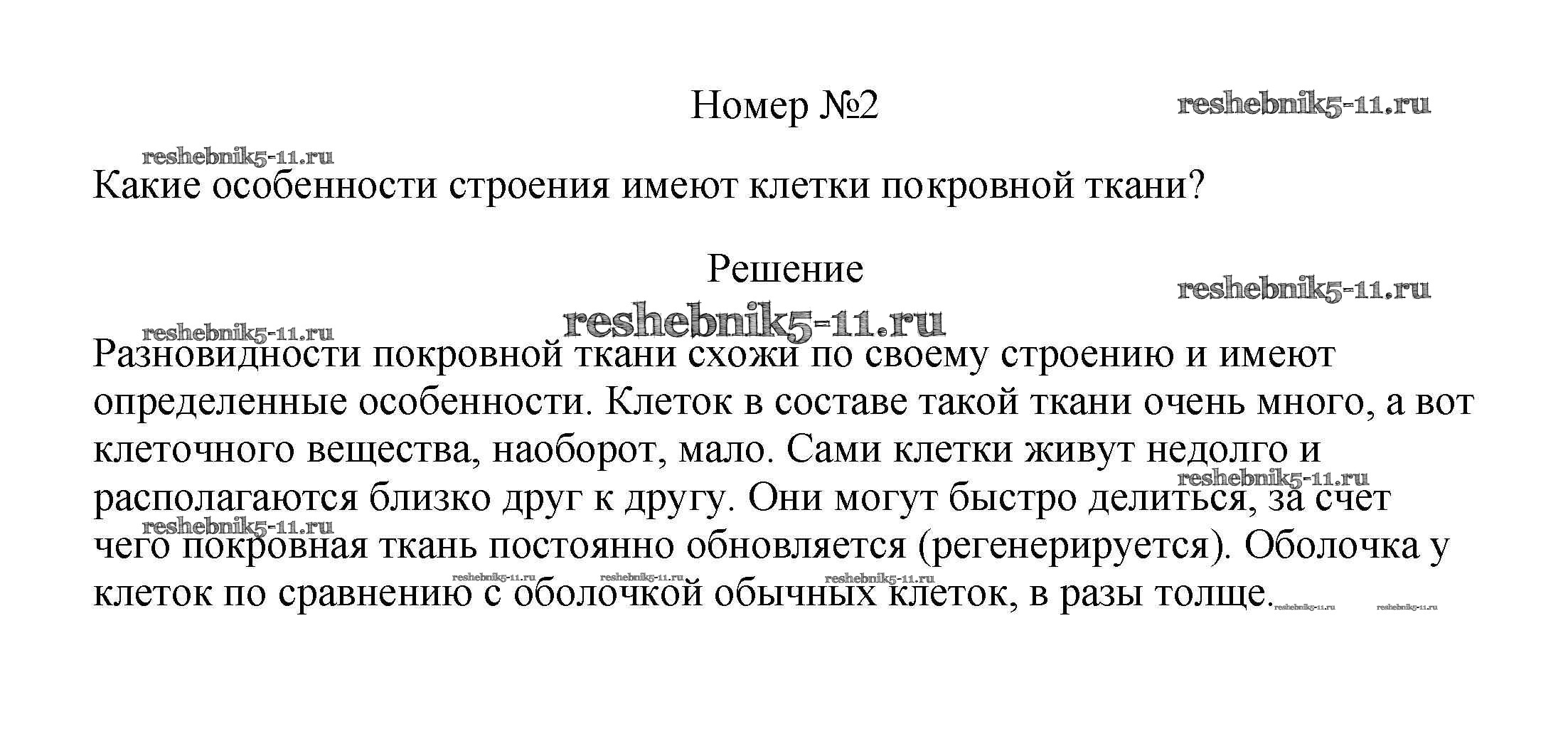 Номер №2

reshebnik5-11.ru

reshebnik5-11.ru

Какие особенности строения имеют клетки покровной ткани?

Решение

reshebnik5-11.ru

reshebnik5-11.ru

reshebnik5-11.ru

Разновидности покровной ткани схожи по своему строению и имеют определенные особенности. Клеток в составе такой ткани очень много, а вот клеточного вещества, наоборот, мало. Сами клетки живут недолго и располагаются близко друг к другу. Они могут быстро делиться, за счет чего покровная ткань постоянно обновляется (регенерируется). Оболочка у клеток по сравнению с оболочкой обычных клеток, в разы толще.

reshebnik5-11.ru

reshebnik5-11.ru

reshebnik5-11.ru

reshebnik5-11.ru

reshebnik5-11.ru

reshebnik5-11.ru

reshebnik5-11.ru